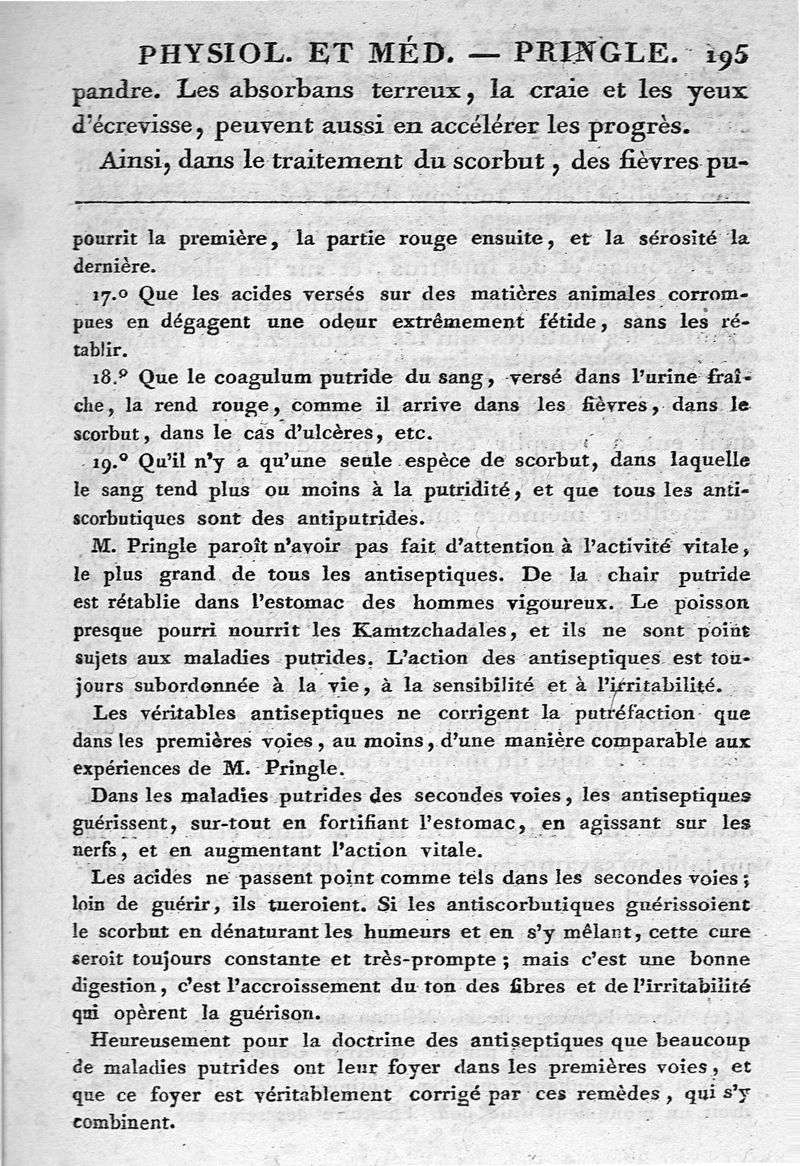 PHYSIOL. ET MÉD. — PRINGLE. 195

pandre. Les absorbans terreux, la craie et les yeux d'écrevisse, peuvent aussi en accélérer les progrès.

Ainsi, dans le traitement du scorbut, des fièvres pu-

pourrit la première, la partie rouge ensuite, et la sérosité la dernière.

17.° Que les acides versés sur des matières animales corrompues en dégagent une odeur extrêmement fétide, sans les rétablir.

18.° Que le coagulum putride du sang, versé dans l'urine fraîche, la rend rouge, comme il arrive dans les fièvres, dans le scorbut, dans le cas d'ulcères, etc.

19.° Qu'il n'y a qu'une seule espèce de scorbut, dans laquelle le sang tend plus ou moins à la putridité, et que tous les antiscorbutiques sont des antiputrides.

M. Pringle paroît n'avoir pas fait d'attention à l'activité vitale, le plus grand de tous les antiseptiques. De la chair putride est rétablie dans l'estomac des hommes vigoureux. Le poisson presque pourri nourrit les Kamtzchadales, et ils ne sont point sujets aux maladies putrides. L'action des antiseptiques est toujours subordonnée à la vie, à la sensibilité et à l'irritabilité.

Les véritables antiseptiques ne corrigent la putréfaction que dans les premières voies, au moins, d'une manière comparable aux expériences de M. Pringle.

Dans les maladies putrides des secondes voies, les antiseptiques guérissent, sur-tout en fortifiant l'estomac, en agissant sur les nerfs, et en augmentant l'action vitale.

Les acides ne passent point comme tels dans les secondes voies; loin de guérir, ils tueroient. Si les antiscorbutiques guérissoient le scorbut en dénaturant les humeurs et en s'y mêlant, cette cure seroit toujours constante et très-prompte; mais c'est une bonne digestion, c'est l'accroissement du ton des fibres et de l'irritabilité qui opèrent la guérison.

Heureusement pour la doctrine des antiseptiques que beaucoup de maladies putrides ont leur foyer dans les premières voies, et que ce foyer est véritablement corrigé par ces remèdes, qui s'y combinent.